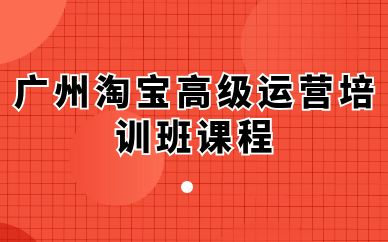 广州淘宝高级运营培训班课程